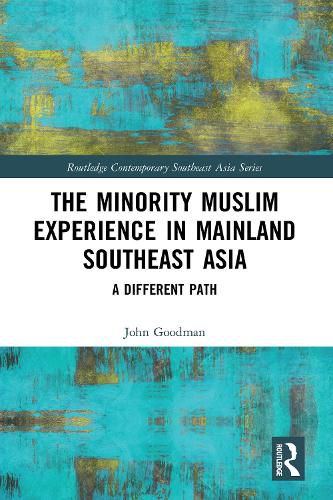 Routledge Contemporary Southeast Asia Series

THE MINORITY MUSLIM EXPERIENCE IN MAINLAND SOUTHEAST ASIA

A DIFFERENT PATH

John Goodman

ROUTLEDGE